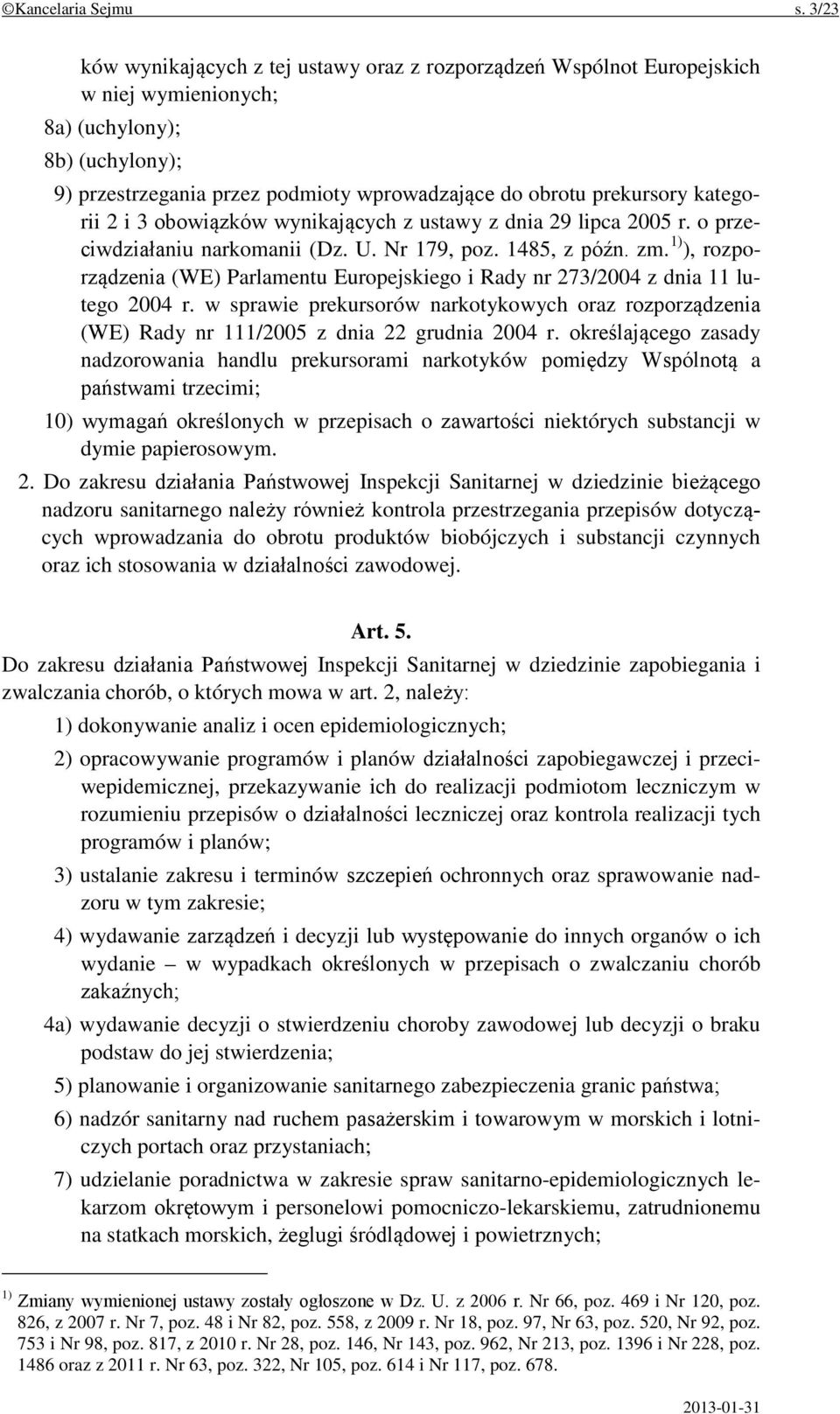 ©Kancelaria Sejmu s. 3/23

ków wynikających z tej ustawy oraz z rozporządzeń Wspólnot Europejskich w niej wymienionych;

8a) (uchylony);

8b) (uchylony);

9) przestrzegania przez podmioty wprowadzające do obrotu prekursory kategorii 2 i 3 obowiązków wynikających z ustawy z dnia 29 lipca 2005 r. o przeciwdziałaniu narkomanii (Dz. U. Nr 179, poz. 1485, z późn. zm.$^{1)}$), rozporządzenia (WE) Parlamentu Europejskiego i Rady nr 273/2004 z dnia 11 lutego 2004 r. w sprawie prekursorów narkotykowych oraz rozporządzenia (WE) Rady nr 111/2005 z dnia 22 grudnia 2004 r. określającego zasady nadzorowania handlu prekursorami narkotyków pomiędzy Wspólnotą a państwami trzecimi;

10) wymagań określonych w przepisach o zawartości niektórych substancji w dymie papierosowym.

2. Do zakresu działania Państwowej Inspekcji Sanitarnej w dziedzinie bieżącego nadzoru sanitarnego należy również kontrola przestrzegania przepisów dotyczących wprowadzania do obrotu produktów biobójczych i substancji czynnych oraz ich stosowania w działalności zawodowej.

Art. 5.

Do zakresu działania Państwowej Inspekcji Sanitarnej w dziedzinie zapobiegania i zwalczania chorób, o których mowa w art. 2, należy:

1) dokonywanie analiz i ocen epidemiologicznych;

2) opracowywanie programów i planów działalności zapobiegawczej i przeciwepidemicznej, przekazywanie ich do realizacji podmiotom leczniczym w rozumieniu przepisów o działalności leczniczej oraz kontrola realizacji tych programów i planów;

3) ustalanie zakresu i terminów szczepień ochronnych oraz sprawowanie nadzoru w tym zakresie;

4) wydawanie zarządzeń i decyzji lub występowanie do innych organów o ich wydanie – w wypadkach określonych w przepisach o zwalczaniu chorób zakaźnych;

4a) wydawanie decyzji o stwierdzeniu choroby zawodowej lub decyzji o braku podstaw do jej stwierdzenia;

5) planowanie i organizowanie sanitarnego zabezpieczenia granic państwa;

6) nadzór sanitarny nad ruchem pasażerskim i towarowym w morskich i lotniczych portach oraz przystaniach;

7) udzielanie poradnictwa w zakresie spraw sanitarno-epidemiologicznych lekarzom okrętowym i personelowi pomocniczo-lekarskiemu, zatrudnionemu na statkach morskich, żeglugi śródlądowej i powietrznych;

$^{1)}$ Zmiany wymienionej ustawy zostały ogłoszone w Dz. U. z 2006 r. Nr 66, poz. 469 i Nr 120, poz. 826, z 2007 r. Nr 7, poz. 48 i Nr 82, poz. 558, z 2009 r. Nr 18, poz. 97, Nr 63, poz. 520, Nr 92, poz. 753 i Nr 98, poz. 817, z 2010 r. Nr 28, poz. 146, Nr 143, poz. 962, Nr 213, poz. 1396 i Nr 228, poz. 1486 oraz z 2011 r. Nr 63, poz. 322, Nr 105, poz. 614 i Nr 117, poz. 678.

2013-01-31